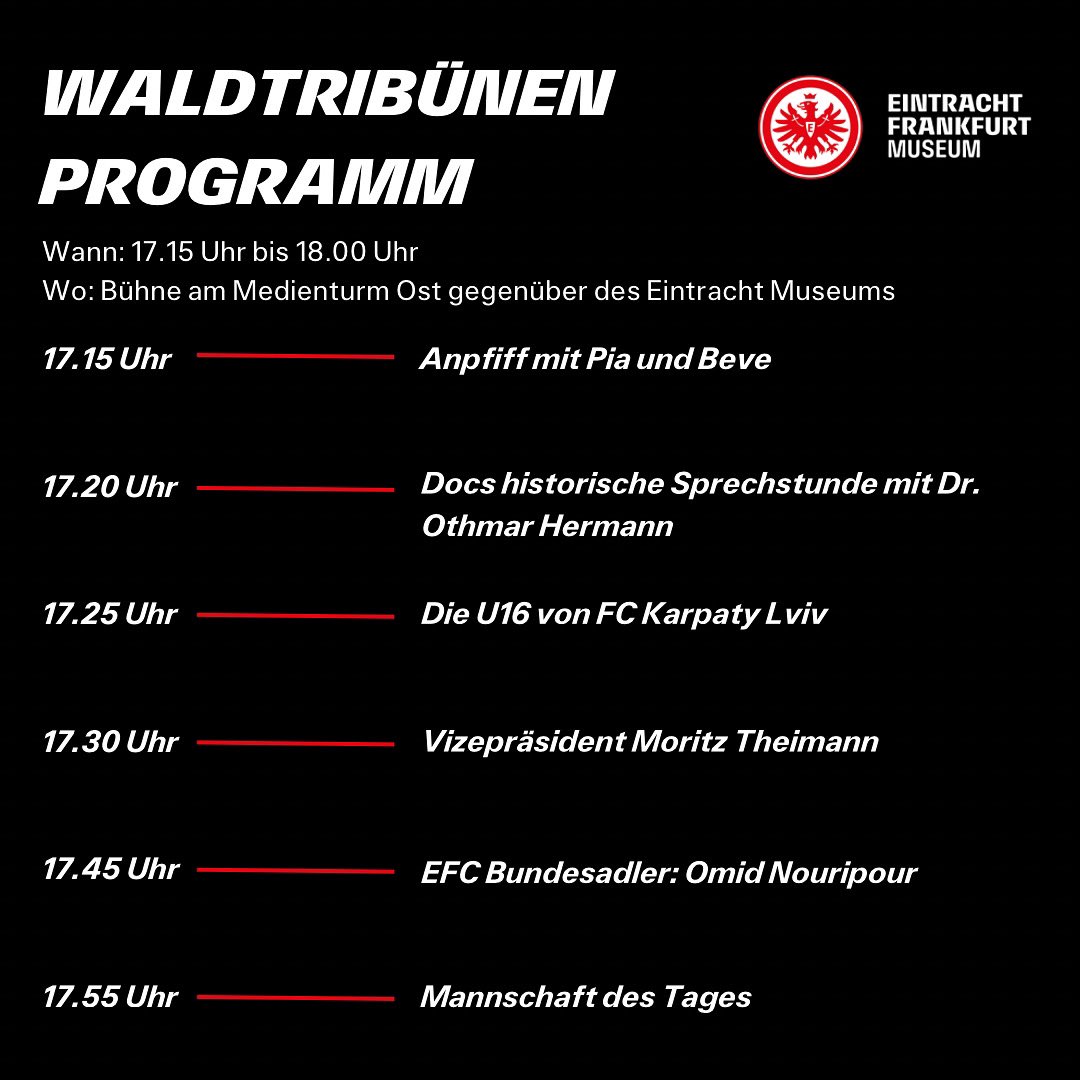 WALDTRIBÜNEN PROGRAMM

EINTRACHT FRANKFURT MUSEUM

Wann: 17.15 Uhr bis 18.00 Uhr
Wo: Bühne am Medienturm Ost gegenüber des Eintracht Museums

17.15 Uhr Anpfiff mit Pia und Beve

17.20 Uhr Docs historische Sprechstunde mit Dr. Othmar Hermann

17.25 Uhr Die U16 von FC Karpaty Lviv

17.30 Uhr Vizepräsident Moritz Theimann

17.45 Uhr EFC Bundesadler: Omid Nouripour

17.55 Uhr Mannschaft des Tages